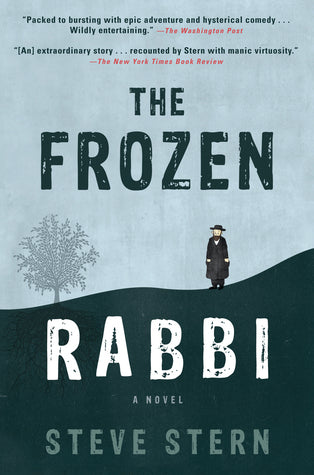 "Packed to bursting with epic adventure and hysterical comedy . . . Wildly entertaining." —The Washington Post

"[An] extraordinary story . . . recounted by Stern with manic virtuosity." —The New York Times Book Review

THE FROZEN RABBI

A NOVEL

STEVE STERN